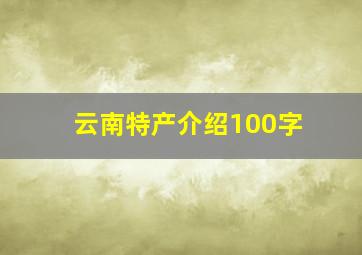 云南特产介绍100字